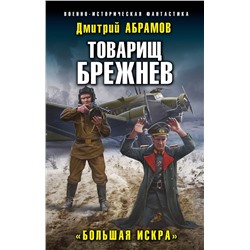 ВОЕННО-ИСТОРИЧЕСКАЯ ФАНТАСТИКА

Дмитрий АБРАМОВ

ТОВАРИЩ БРЕЖНЕВ

«БОЛЬШАЯ ИСКРА»